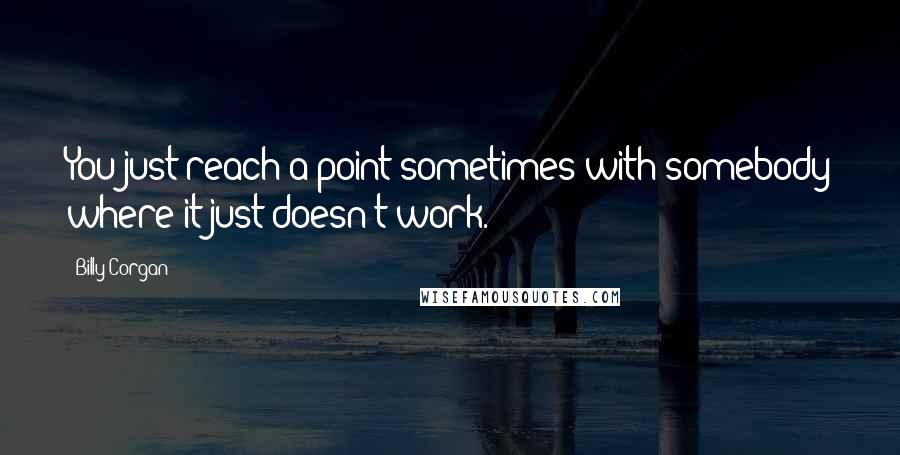 You just reach a point sometimes with somebody where it just doesn't work.

Billy Corgan

WISEFAMOUSQUOTES.COM